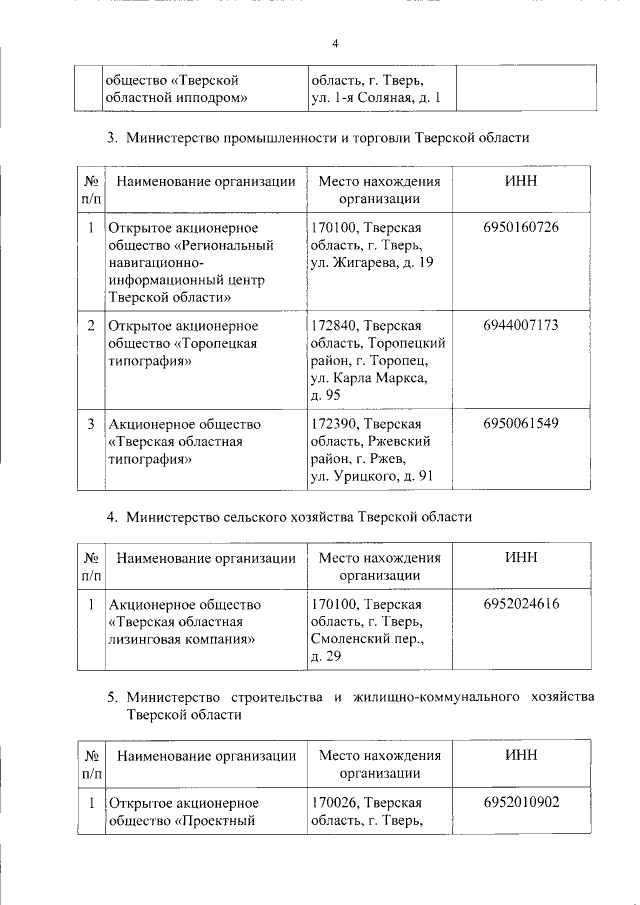 4

| | общество «Тверской областной ипподром» | область, г. Тверь, ул. 1-я Соляная, д. 1 | |
|---|---|---|---|

3. Министерство промышленности и торговли Тверской области

| № п/п | Наименование организации | Место нахождения организации | ИНН |
|---|---|---|---|
| 1 | Открытое акционерное общество «Региональный навигационно-информационный центр Тверской области» | 170100, Тверская область, г. Тверь, ул. Жигарева, д. 19 | 6950160726 |
| 2 | Открытое акционерное общество «Торопецкая типография» | 172840, Тверская область, Торопецкий район, г. Торопец, ул. Карла Маркса, д. 95 | 6944007173 |
| 3 | Акционерное общество «Тверская областная типография» | 172390, Тверская область, Ржевский район, г. Ржев, ул. Урицкого, д. 91 | 6950061549 |

4. Министерство сельского хозяйства Тверской области

| № п/п | Наименование организации | Место нахождения организации | ИНН |
|---|---|---|---|
| 1 | Акционерное общество «Тверская областная лизинговая компания» | 170100, Тверская область, г. Тверь, Смоленский пер., д. 29 | 6952024616 |

5. Министерство строительства и жилищно-коммунального хозяйства Тверской области

| № п/п | Наименование организации | Место нахождения организации | ИНН |
|---|---|---|---|
| 1 | Открытое акционерное общество «Проектный | 170026, Тверская область, г. Тверь, | 6952010902 |